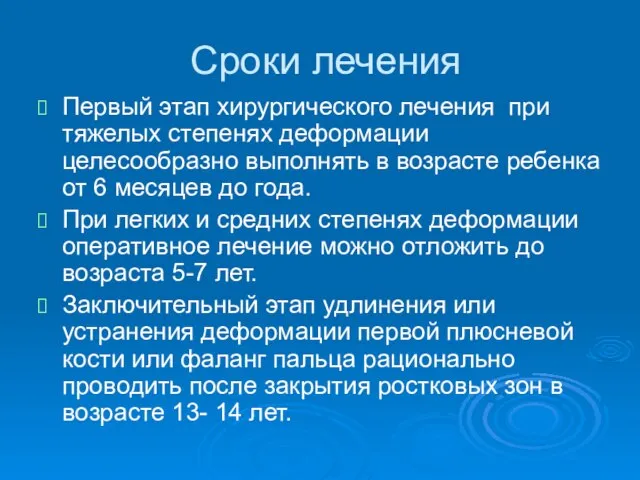 Сроки лечения

Первый этап хирургического лечения при тяжелых степенях деформации целесообразно выполнять в возрасте ребенка от 6 месяцев до года.

При легких и средних степенях деформации оперативное лечение можно отложить до возраста 5-7 лет.

Заключительный этап удлинения или устранения деформации первой плюсневой кости или фаланг пальца рационально проводить после закрытия ростковых зон в возрасте 13- 14 лет.